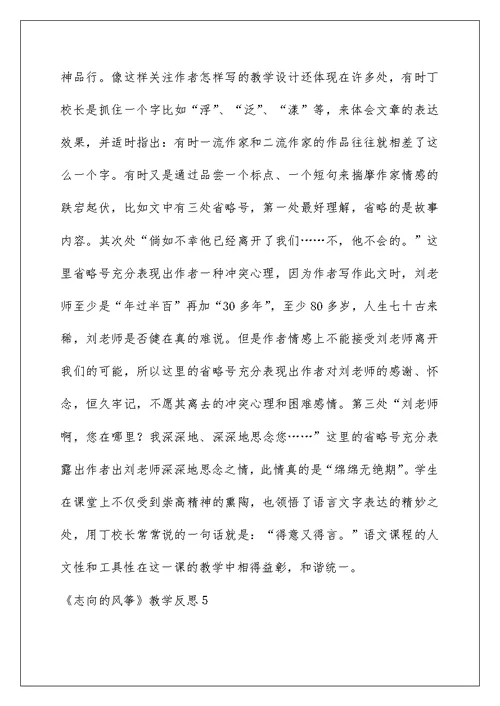 神品行。像这样关注作者怎样写的教学设计还体现在许多处，有时丁校长是抓住一个字比如“浮”、“泛”、“漾”等，来体会文章的表达效果，并适时指出：有时一流作家和二流作家的作品往往就相差了这么一个字。有时又是通过品尝一个标点、一个短句来揣摩作家情感的跌宕起伏，比如文中有三处省略号，第一处最好理解，省略的是故事内容。其次处“倘如不幸他已经离开了我们……不，他不会的。”这里省略号充分表现出作者一种冲突心理，因为作者写作此文时，刘老师至少是“年过半百”再加“30多年”，至少80多岁，人生七十古来稀，刘老师是否健在真的难说。但是作者情感上不能接受刘老师离开我们的可能，所以这里的省略号充分表现出作者对刘老师的感谢、怀念，恒久牢记，不愿其离去的冲突心理和困难感情。第三处“刘老师啊，您在哪里？我深深地、深深地思念您……”这里的省略号充分表露出作者出刘老师深深地思念之情，此情真的是“绵绵无绝期”。学生在课堂上不仅受到崇高精神的熏陶，也领悟了语言文字表达的精妙之处，用丁校长常常说的一句话就是：“得意又得言。”语文课程的人文性和工具性在这一课的教学中相得益彰，和谐统一。

《志向的风筝》教学反思5